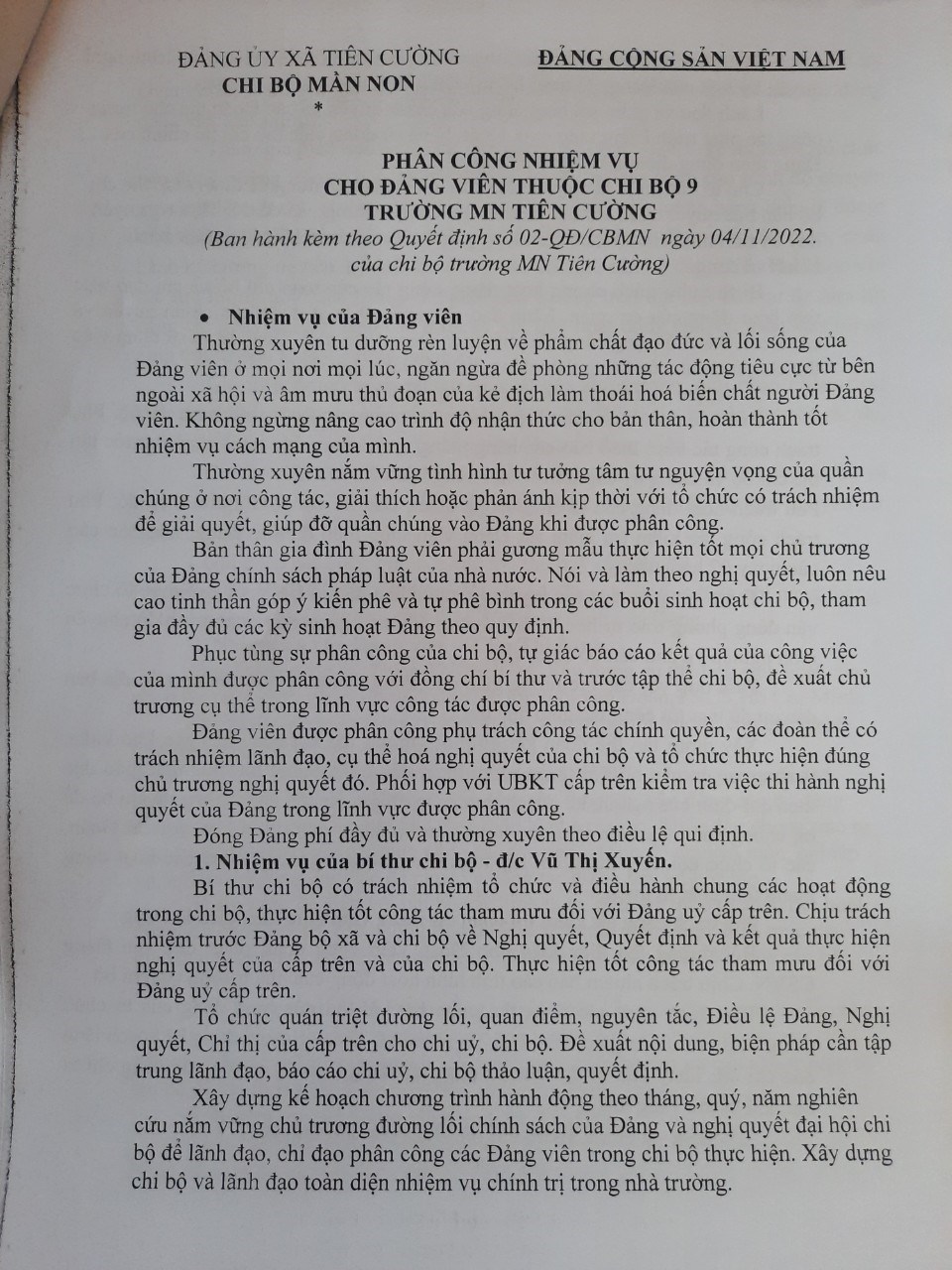 ĐẢNG ỦY XÃ TIÊN CƯỜNG
CHI BỘ MẦN NON
*

ĐẢNG CỘNG SẢN VIỆT NAM

PHÂN CÔNG NHIỆM VỤ
CHO ĐẢNG VIÊN THUỘC CHI BỘ 9
TRƯỜNG MN TIÊN CƯỜNG
(Ban hành kèm theo Quyết định số 02-QĐ/CBMN ngày 04/11/2022.
của chi bộ trường MN Tiên Cường)

• Nhiệm vụ của Đảng viên

Thường xuyên tu dưỡng rèn luyện về phẩm chất đạo đức và lối sống của Đảng viên ở mọi nơi mọi lúc, ngăn ngừa đề phòng những tác động tiêu cực từ bên ngoài xã hội và âm mưu thủ đoạn của kẻ địch làm thoái hoá biến chất người Đảng viên. Không ngừng nâng cao trình độ nhận thức cho bản thân, hoàn thành tốt nhiệm vụ cách mạng của mình.

Thường xuyên nắm vững tình hình tư tưởng tâm tư nguyện vọng của quần chúng ở nơi công tác, giải thích hoặc phản ánh kịp thời với tổ chức có trách nhiệm để giải quyết, giúp đỡ quần chúng vào Đảng khi được phân công.

Bản thân gia đình Đảng viên phải gương mẫu thực hiện tốt mọi chủ trương của Đảng chính sách pháp luật của nhà nước. Nói và làm theo nghị quyết, luôn nêu cao tinh thần góp ý kiến phê và tự phê bình trong các buổi sinh hoạt chi bộ, tham gia đầy đủ các kỳ sinh hoạt Đảng theo quy định.

Phục tùng sự phân công của chi bộ, tự giác báo cáo kết quả của công việc của mình được phân công với đồng chí bí thư và trước tập thể chi bộ, đề xuất chủ trương cụ thể trong lĩnh vực công tác được phân công.

Đảng viên được phân công phụ trách công tác chính quyền, các đoàn thể có trách nhiệm lãnh đạo, cụ thể hoá nghị quyết của chi bộ và tổ chức thực hiện đúng chủ trương nghị quyết đó. Phối hợp với UBKT cấp trên kiểm tra việc thi hành nghị quyết của Đảng trong lĩnh vực được phân công.

Đóng Đảng phí đầy đủ và thường xuyên theo điều lệ qui định.

1. Nhiệm vụ của bí thư chi bộ - đ/c Vũ Thị Xuyến.

Bí thư chi bộ có trách nhiệm tổ chức và điều hành chung các hoạt động trong chi bộ, thực hiện tốt công tác tham mưu đối với Đảng uỷ cấp trên. Chịu trách nhiệm trước Đảng bộ xã và chi bộ về Nghị quyết, Quyết định và kết quả thực hiện nghị quyết của cấp trên và của chi bộ. Thực hiện tốt công tác tham mưu đối với Đảng uỷ cấp trên.

Tổ chức quán triệt đường lối, quan điểm, nguyên tắc, Điều lệ Đảng, Nghị quyết, Chỉ thị của cấp trên cho chi uỷ, chi bộ. Đề xuất nội dung, biện pháp cần tập trung lãnh đạo, báo cáo chi uỷ, chi bộ thảo luận, quyết định.

Xây dựng kế hoạch chương trình hành động theo tháng, quý, năm nghiên cứu nắm vững chủ trương đường lối chính sách của Đảng và nghị quyết đại hội chi bộ để lãnh đạo, chỉ đạo phân công các Đảng viên trong chi bộ thực hiện. Xây dựng chi bộ và lãnh đạo toàn diện nhiệm vụ chính trị trong nhà trường.